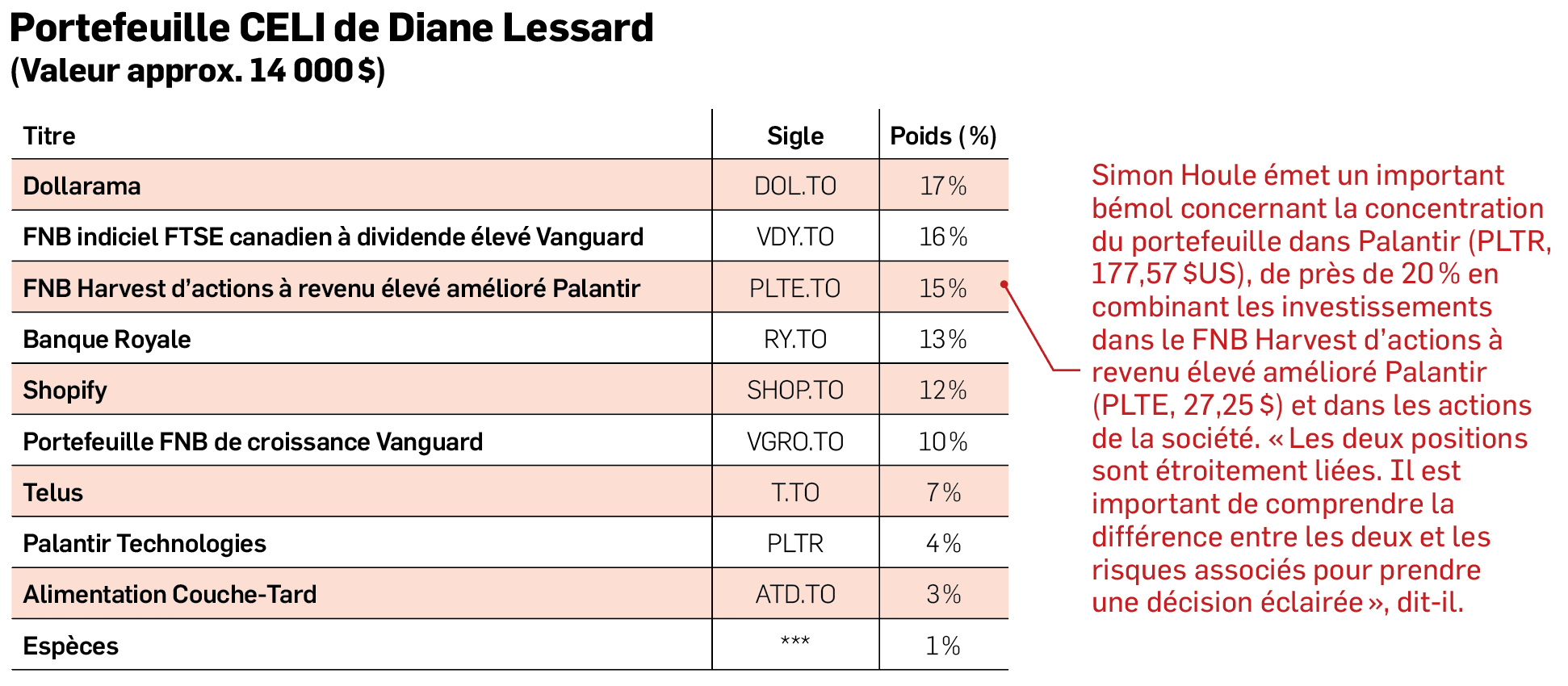 Portefeuille CELI de Diane Lessard
(Valeur approx. 14 000 $)

| Titre | Sigle | Poids (%) |
|---|---|---|
| Dollarama | DOL.TO | 17 % |
| FNB indiciel FTSE canadien à dividende élevé Vanguard | VDY.TO | 16 % |
| FNB Harvest d'actions à revenu élevé amélioré Palantir | PLTE.TO | 15 % |
| Banque Royale | RY.TO | 13 % |
| Shopify | SHOP.TO | 12 % |
| Portefeuille FNB de croissance Vanguard | VGRO.TO | 10 % |
| Telus | T.TO | 7 % |
| Palantir Technologies | PLTR | 4 % |
| Alimentation Couche-Tard | ATD.TO | 3 % |
| Espèces | *** | 1 % |

Simon Houle émet un important bémol concernant la concentration du portefeuille dans Palantir (PLTR, 177,57 $US), de près de 20 % en combinant les investissements dans le FNB Harvest d'actions à revenu élevé amélioré Palantir (PLTE, 27,25 $) et dans les actions de la société. « Les deux positions sont étroitement liées. Il est important de comprendre la différence entre les deux et les risques associés pour prendre une décision éclairée », dit-il.